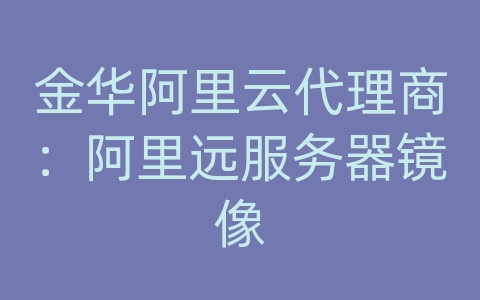 金华阿里云代理商：阿里远服务器镜像